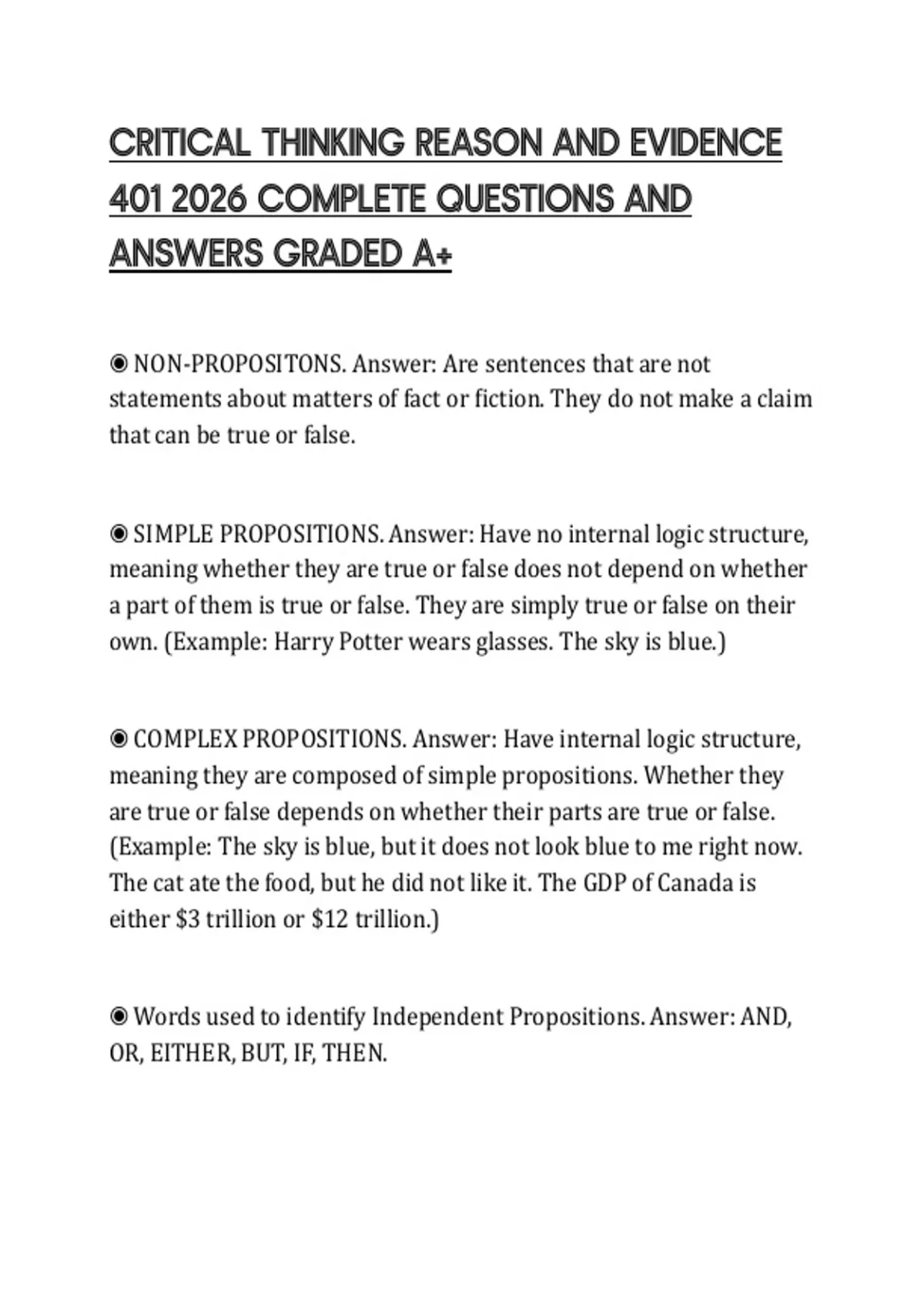 CRITICAL THINKING REASON AND EVIDENCE 401 2026 COMPLETE QUESTIONS AND ANSWERS GRADED A+

◉ NON-PROPOSITONS. Answer: Are sentences that are not statements about matters of fact or fiction. They do not make a claim that can be true or false.

◉ SIMPLE PROPOSITIONS. Answer: Have no internal logic structure, meaning whether they are true or false does not depend on whether a part of them is true or false. They are simply true or false on their own. (Example: Harry Potter wears glasses. The sky is blue.)

◉ COMPLEX PROPOSITIONS. Answer: Have internal logic structure, meaning they are composed of simple propositions. Whether they are true or false depends on whether their parts are true or false. (Example: The sky is blue, but it does not look blue to me right now. The cat ate the food, but he did not like it. The GDP of Canada is either \$3 trillion or \$12 trillion.)

◉ Words used to identify Independent Propositions. Answer: AND, OR, EITHER, BUT, IF, THEN.